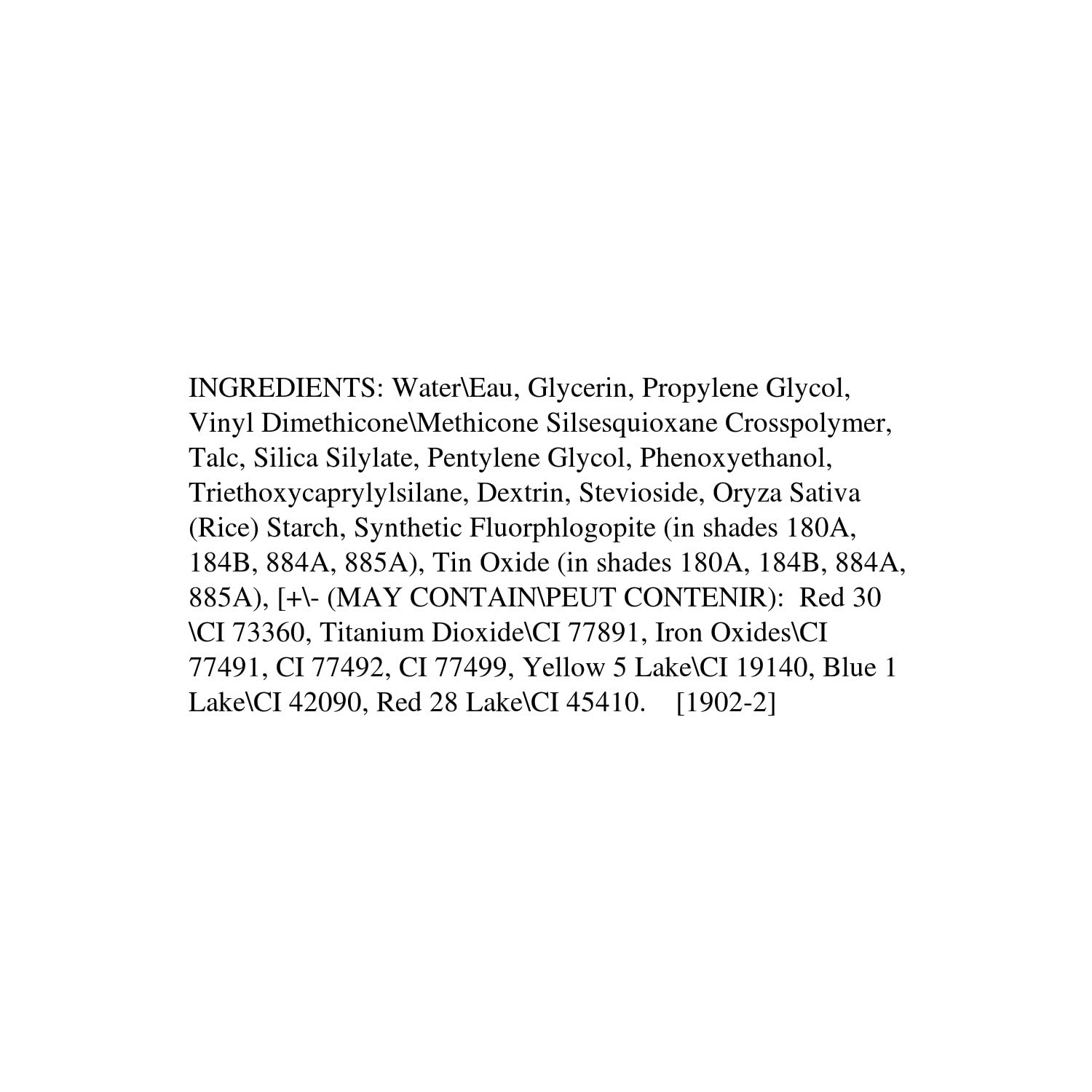 INGREDIENTS: Water\Eau, Glycerin, Propylene Glycol, Vinyl Dimethicone\Methicone Silsesquioxane Crosspolymer, Talc, Silica Silylate, Pentylene Glycol, Phenoxyethanol, Triethoxycaprylylsilane, Dextrin, Stevioside, Oryza Sativa (Rice) Starch, Synthetic Fluorphlogopite (in shades 180A, 184B, 884A, 885A), Tin Oxide (in shades 180A, 184B, 884A, 885A), [+\- (MAY CONTAIN\PEUT CONTENIR): Red 30 \CI 73360, Titanium Dioxide\CI 77891, Iron Oxides\CI 77491, CI 77492, CI 77499, Yellow 5 Lake\CI 19140, Blue 1 Lake\CI 42090, Red 28 Lake\CI 45410. [1902-2]